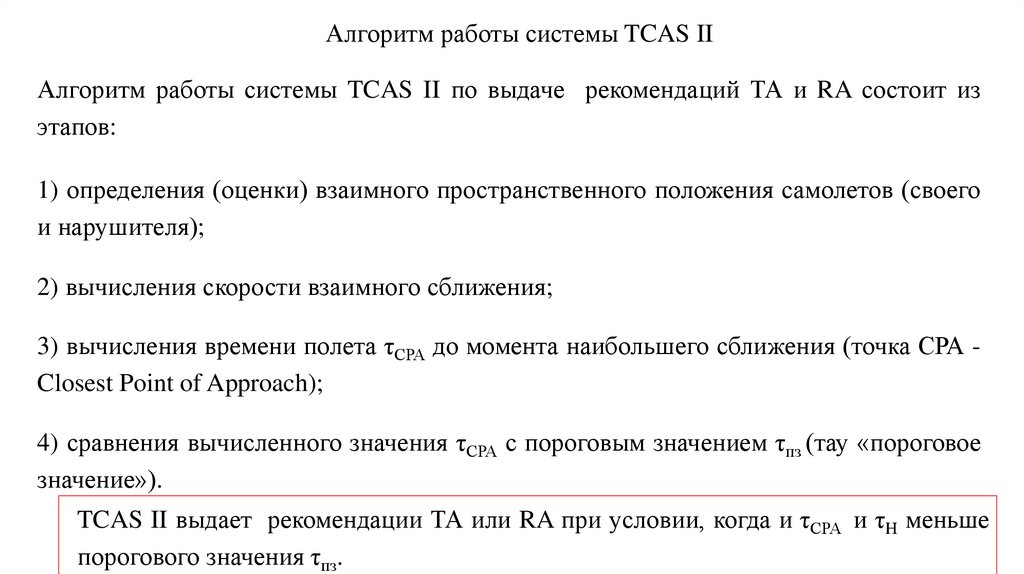 Алгоритм работы системы TCAS II

Алгоритм работы системы TCAS II по выдаче рекомендаций TA и RA состоит из этапов:

1) определения (оценки) взаимного пространственного положения самолетов (своего и нарушителя);

2) вычисления скорости взаимного сближения;

3) вычисления времени полета $\tau_{CPA}$ до момента наибольшего сближения (точка CPA - Closest Point of Approach);

4) сравнения вычисленного значения $\tau_{CPA}$ с пороговым значением $\tau_{пз}$ (тау «пороговое значение»).

TCAS II выдает рекомендации TA или RA при условии, когда и $\tau_{CPA}$ и $\tau_{H}$ меньше порогового значения $\tau_{пз}$.